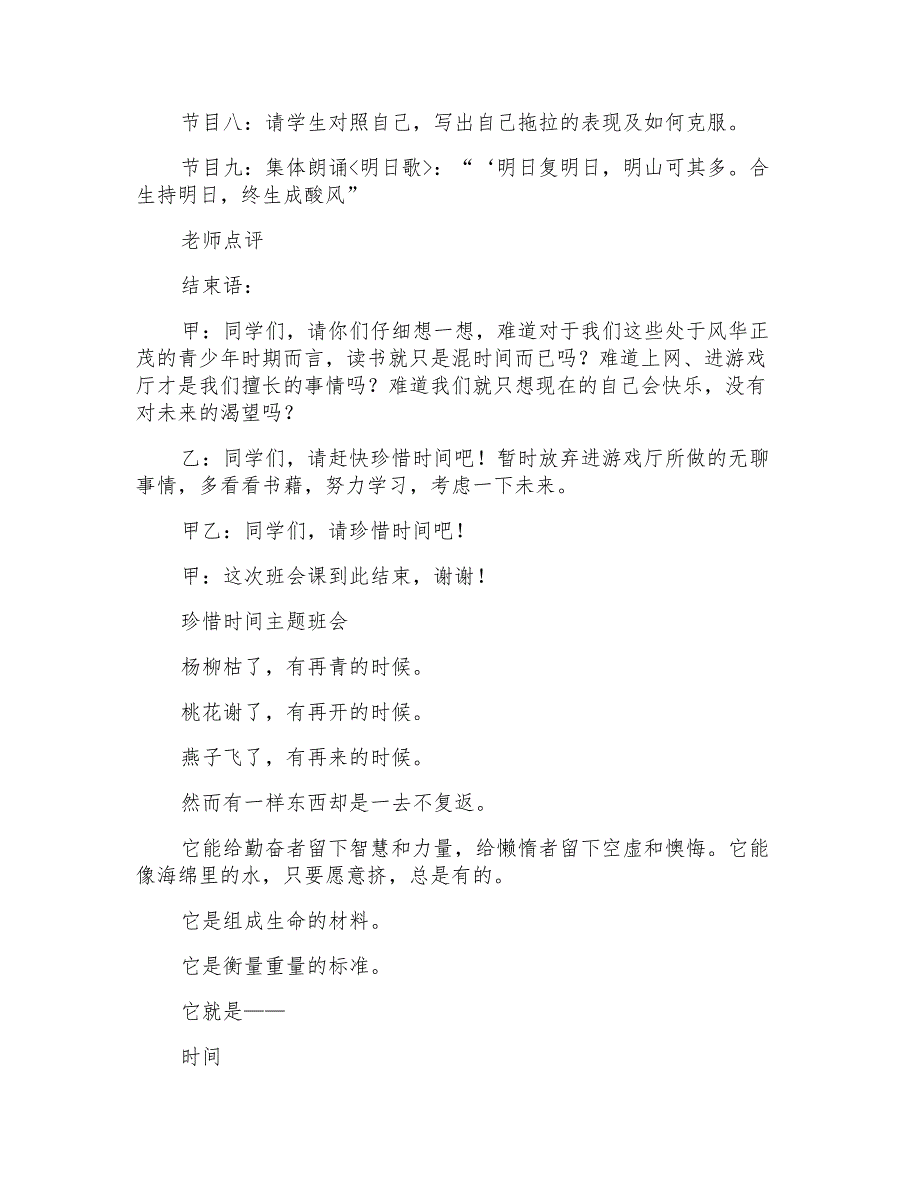 节目八：请学生对照自己，写出自己拖拉的表现及如何克服。

节目九：集体朗诵<明日歌>：“‘明日复明日，明山可其多。合生持明日，终生成酸风”

老师点评

结束语：

甲：同学们，请你们仔细想一想，难道对于我们这些处于风华正茂的青少年时期而言，读书就只是混时间而已吗？难道上网、进游戏厅才是我们擅长的事情吗？难道我们就只想现在的自己会快乐，没有对未来的渴望吗？

乙：同学们，请赶快珍惜时间吧！暂时放弃进游戏厅所做的无聊事情，多看看书藉，努力学习，考虑一下未来。

甲乙：同学们，请珍惜时间吧！

甲：这次班会课到此结束，谢谢！

珍惜时间主题班会

杨柳枯了，有再青的时候。

桃花谢了，有再开的时候。

燕子飞了，有再来的时候。

然而有一样东西却是一去不复返。

它能给勤奋者留下智慧和力量，给懒惰者留下空虚和懊悔。它能像海绵里的水，只要愿意挤，总是有的。

它是组成生命的材料。

它是衡量重量的标准。

它就是——

时间